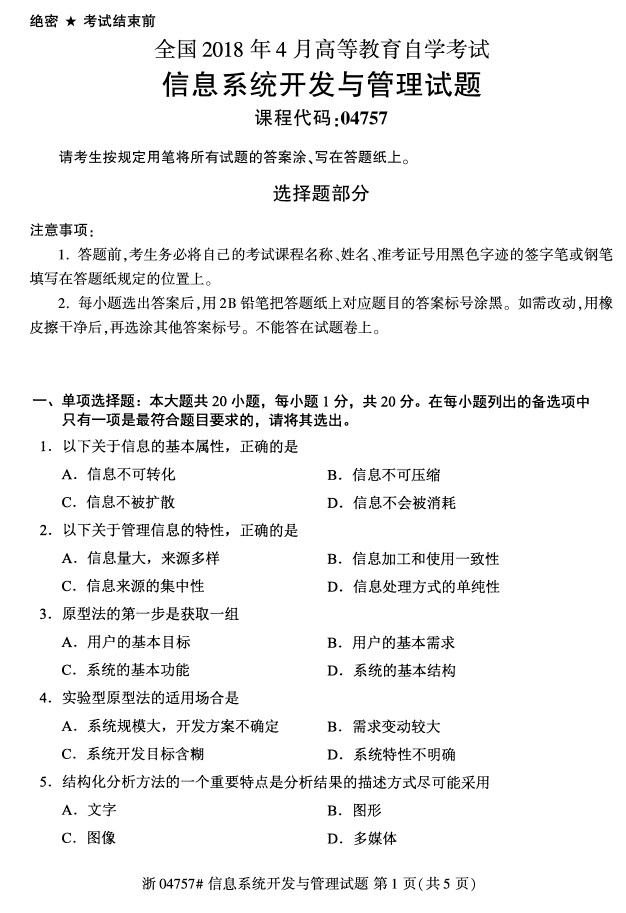 绝密 ★ 考试结束前

全国 2018 年 4 月高等教育自学考试

信息系统开发与管理试题

课程代码:04757

请考生按规定用笔将所有试题的答案涂、写在答题纸上。

选择题部分

注意事项:

1. 答题前,考生务必将自己的考试课程名称、姓名、准考证号用黑色字迹的签字笔或钢笔填写在答题纸规定的位置上。

2. 每小题选出答案后,用 2B 铅笔把答题纸上对应题目的答案标号涂黑。如需改动,用橡皮擦干净后,再选涂其他答案标号。不能答在试题卷上。

一、单项选择题:本大题共 20 小题,每小题 1 分,共 20 分。在每小题列出的备选项中只有一项是最符合题目要求的,请将其选出。

1. 以下关于信息的基本属性,正确的是

A. 信息不可转化

B. 信息不可压缩

C. 信息不被扩散

D. 信息不会被消耗

2. 以下关于管理信息的特性,正确的是

A. 信息量大,来源多样

B. 信息加工和使用一致性

C. 信息来源的集中性

D. 信息处理方式的单纯性

3. 原型法的第一步是获取一组

A. 用户的基本目标

B. 用户的基本需求

C. 系统的基本功能

D. 系统的基本结构

4. 实验型原型法的适用场合是

A. 系统规模大,开发方案不确定

B. 需求变动较大

C. 系统开发目标含糊

D. 系统特性不明确

5. 结构化分析方法的一个重要特点是分析结果的描述方式尽可能采用

A. 文字

B. 图形

C. 图像

D. 多媒体

浙 04757# 信息系统开发与管理试题 第 1 页(共 5 页)